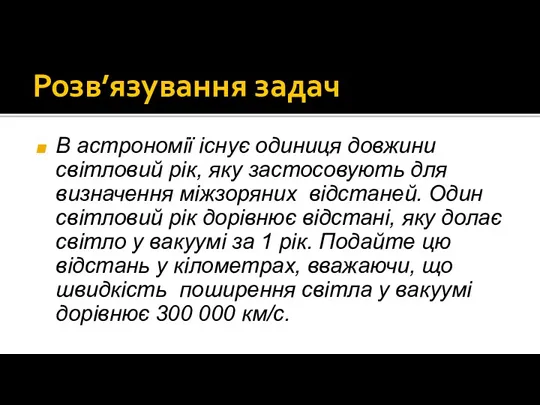 Розв’язування задач

В астрономії існує одиниця довжини світловий рік, яку застосовують для визначення міжзоряних відстаней. Один світловий рік дорівнює відстані, яку долає світло у вакуумі за 1 рік. Подайте цю відстань у кілометрах, вважаючи, що швидкість поширення світла у вакуумі дорівнює 300 000 км/с.